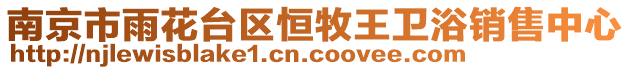 南京市雨花台区恒牧王卫浴销售中心
http://njlewisblake1.cn.coovee.com